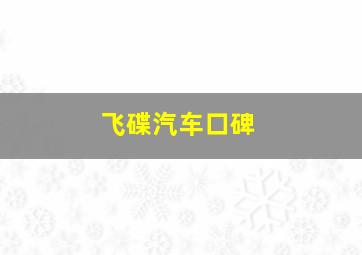 飞碟汽车口碑